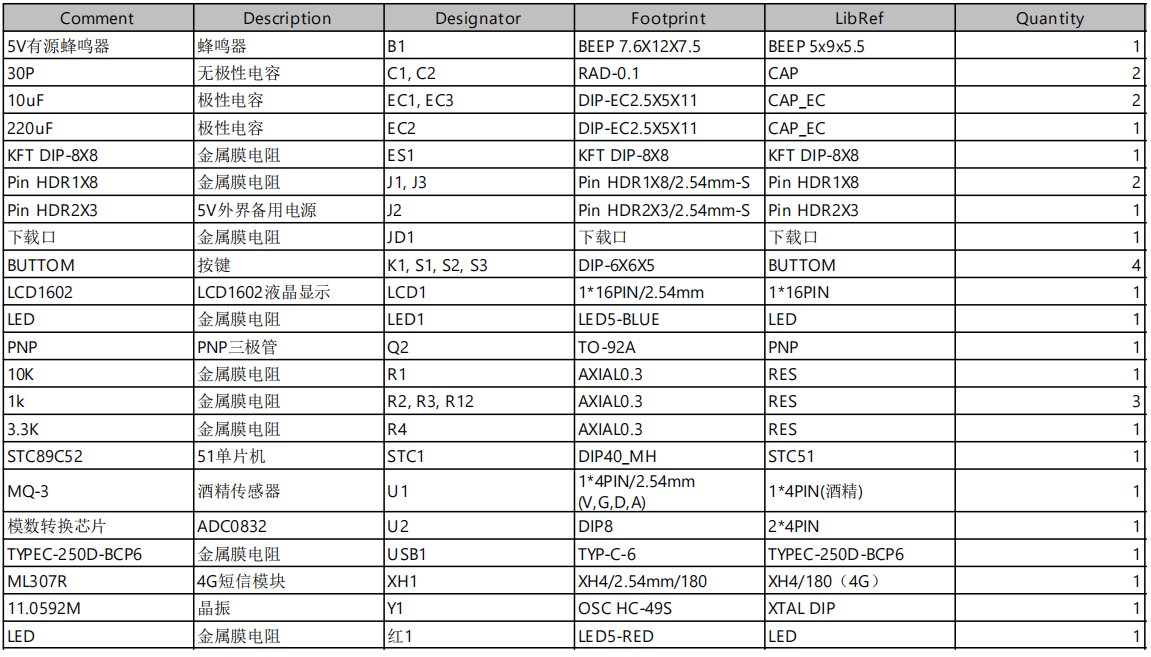 | Comment | Description | Designator | Footprint | LibRef | Quantity |
|---|---|---|---|---|---|
| 5V有源蜂鸣器 | 蜂鸣器 | B1 | BEEP 7.6X12X7.5 | BEEP 5x9x5.5 | 1 |
| 30P | 无极性电容 | C1, C2 | RAD-0.1 | CAP | 2 |
| 10uF | 极性电容 | EC1, EC3 | DIP-EC2.5X5X11 | CAP_EC | 2 |
| 220uF | 极性电容 | EC2 | DIP-EC2.5X5X11 | CAP_EC | 1 |
| KFT DIP-8X8 | 金属膜电阻 | ES1 | KFT DIP-8X8 | KFT DIP-8X8 | 1 |
| Pin HDR1X8 | 金属膜电阻 | J1, J3 | Pin HDR1X8/2.54mm-S | Pin HDR1X8 | 2 |
| Pin HDR2X3 | 5V外界备用电源 | J2 | Pin HDR2X3/2.54mm-S | Pin HDR2X3 | 1 |
| 下载口 | 金属膜电阻 | JD1 | 下载口 | 下载口 | 1 |
| BUTTOM | 按键 | K1, S1, S2, S3 | DIP-6X6X5 | BUTTOM | 4 |
| LCD1602 | LCD1602液晶显示 | LCD1 | 1*16PIN/2.54mm | 1*16PIN | 1 |
| LED | 金属膜电阻 | LED1 | LED5-BLUE | LED | 1 |
| PNP | PNP三极管 | Q2 | TO-92A | PNP | 1 |
| 10K | 金属膜电阻 | R1 | AXIAL0.3 | RES | 1 |
| 1k | 金属膜电阻 | R2, R3, R12 | AXIAL0.3 | RES | 3 |
| 3.3K | 金属膜电阻 | R4 | AXIAL0.3 | RES | 1 |
| STC89C52 | 51单片机 | STC1 | DIP40_MH | STC51 | 1 |
| MQ-3 | 酒精传感器 | U1 | 1*4PIN/2.54mm (V,G,D,A) | 1*4PIN(酒精) | 1 |
| 模数转换芯片 | ADC0832 | U2 | DIP8 | 2*4PIN | 1 |
| TYPEC-250D-BCP6 | 金属膜电阻 | USB1 | TYP-C-6 | TYPEC-250D-BCP6 | 1 |
| ML307R | 4G短信模块 | XH1 | XH4/2.54mm/180 | XH4/180（4G） | 1 |
| 11.0592M | 晶振 | Y1 | OSC HC-49S | XTAL DIP | 1 |
| LED | 金属膜电阻 | 红1 | LED5-RED | LED | 1 |